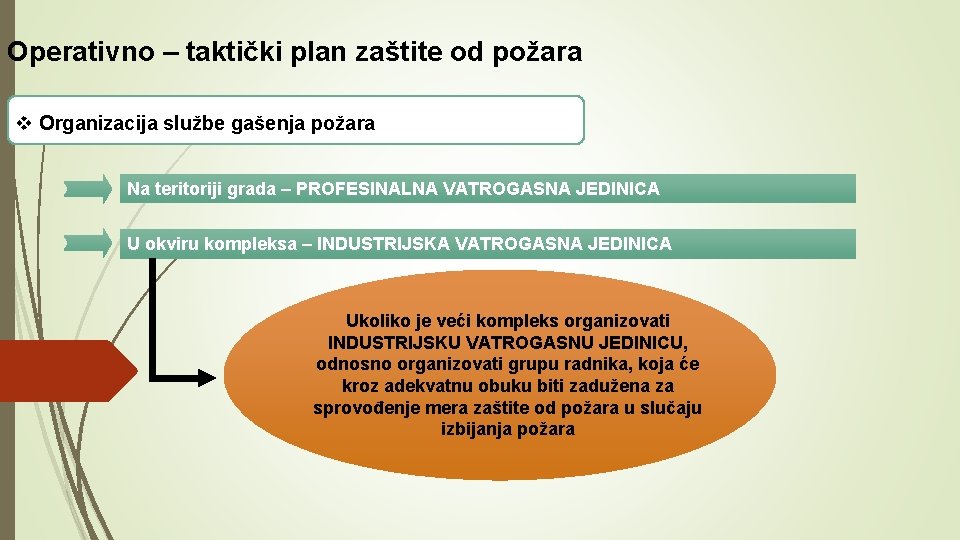 Operativno – taktički plan zaštite od požara

❖ Organizacija službe gašenja požara

Na teritoriji grada – PROFESINALNA VATROGASNA JEDINICA

U okviru kompleksa – INDUSTRIJSKA VATROGASNA JEDINICA

Ukoliko je veći kompleks organizovati INDUSTRIJSKU VATROGASNU JEDINICU, odnosno organizovati grupu radnika, koja će kroz adekvatnu obuku biti zadužena za sprovođenje mera zaštite od požara u slučaju izbijanja požara